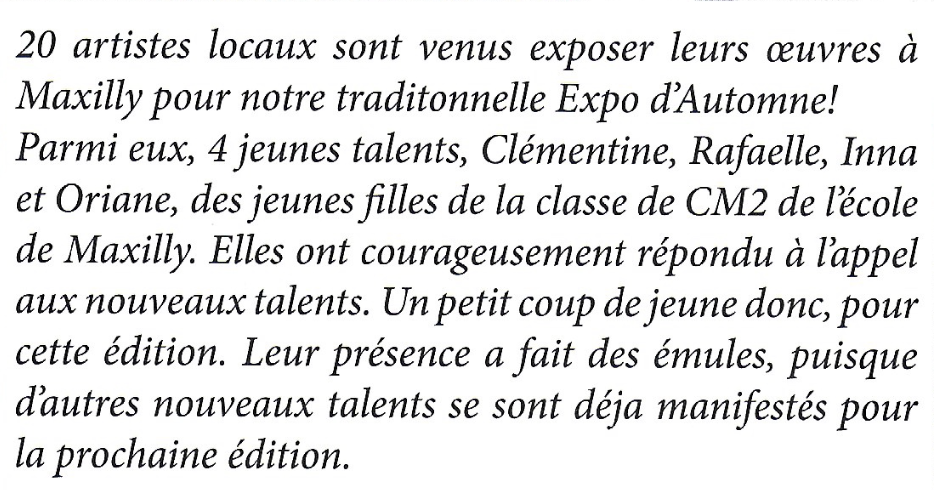 20 artistes locaux sont venus exposer leurs œuvres à Maxilly pour notre traditonnelle Expo d'Automne! Parmi eux, 4 jeunes talents, Clémentine, Rafaelle, Inna et Oriane, des jeunes filles de la classe de CM2 de l'école de Maxilly. Elles ont courageusement répondu à l'appel aux nouveaux talents. Un petit coup de jeune donc, pour cette édition. Leur présence a fait des émules, puisque d'autres nouveaux talents se sont déja manifestés pour la prochaine édition.